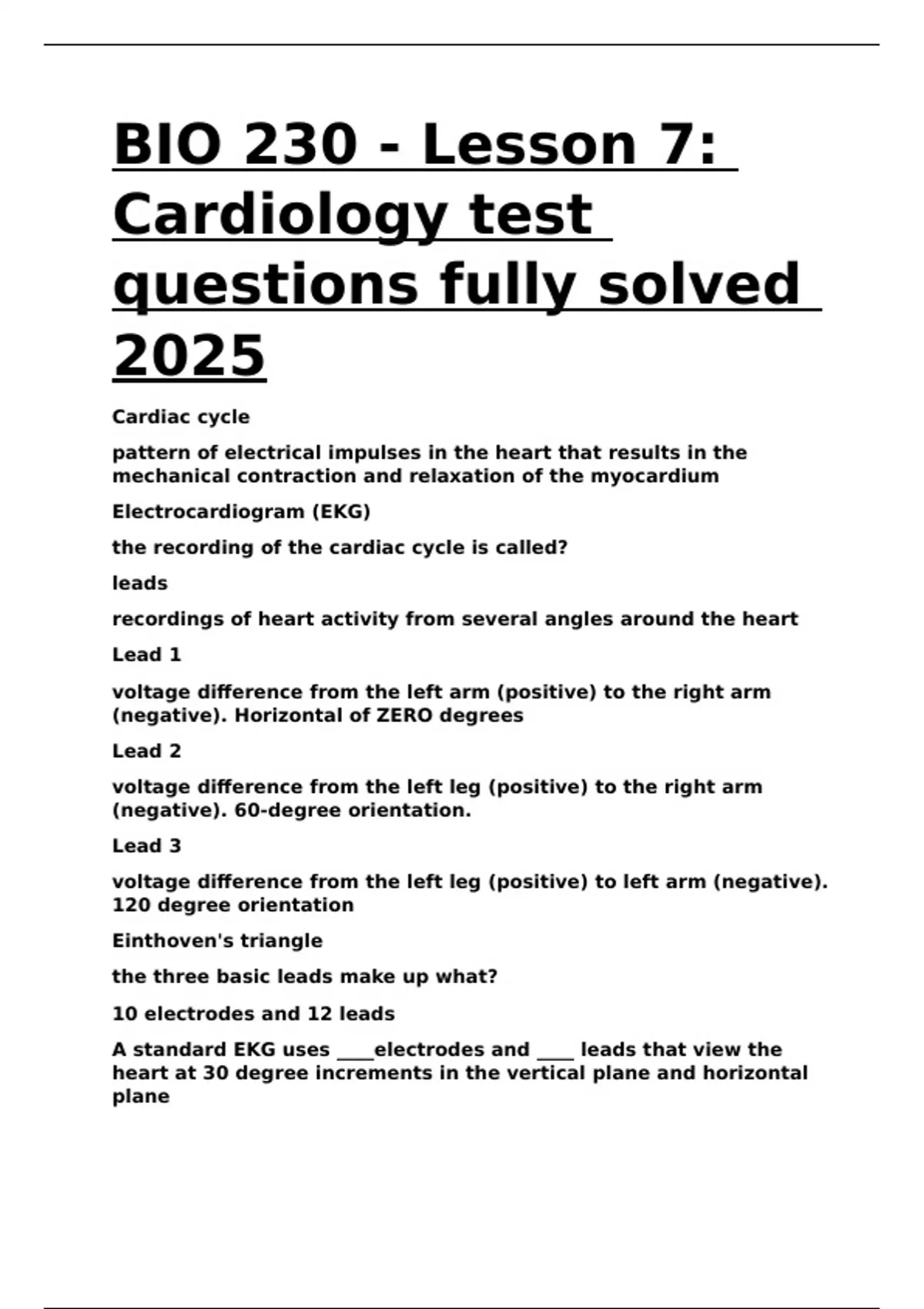 BIO 230 - Lesson 7: Cardiology test questions fully solved 2025

Cardiac cycle

pattern of electrical impulses in the heart that results in the mechanical contraction and relaxation of the myocardium

Electrocardiogram (EKG)

the recording of the cardiac cycle is called?

leads

recordings of heart activity from several angles around the heart

Lead 1

voltage difference from the left arm (positive) to the right arm (negative). Horizontal of ZERO degrees

Lead 2

voltage difference from the left leg (positive) to the right arm (negative). 60-degree orientation.

Lead 3

voltage difference from the left leg (positive) to left arm (negative). 120 degree orientation

Einthoven's triangle

the three basic leads make up what?

10 electrodes and 12 leads

A standard EKG uses ____electrodes and ____ leads that view the heart at 30 degree increments in the vertical plane and horizontal plane